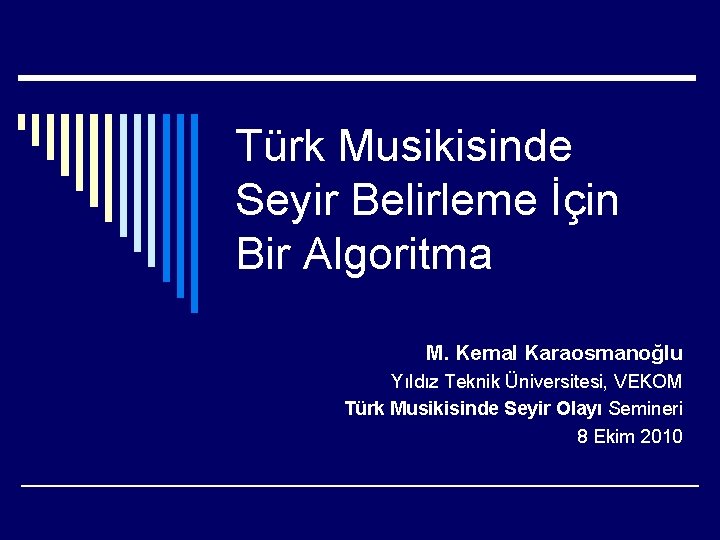 Türk Musikisinde Seyir Belirleme İçin Bir Algoritma

M. Kemal Karaosmanoğlu
Yıldız Teknik Üniversitesi, VEKOM
Türk Musikisinde Seyir Olayı Semineri
8 Ekim 2010